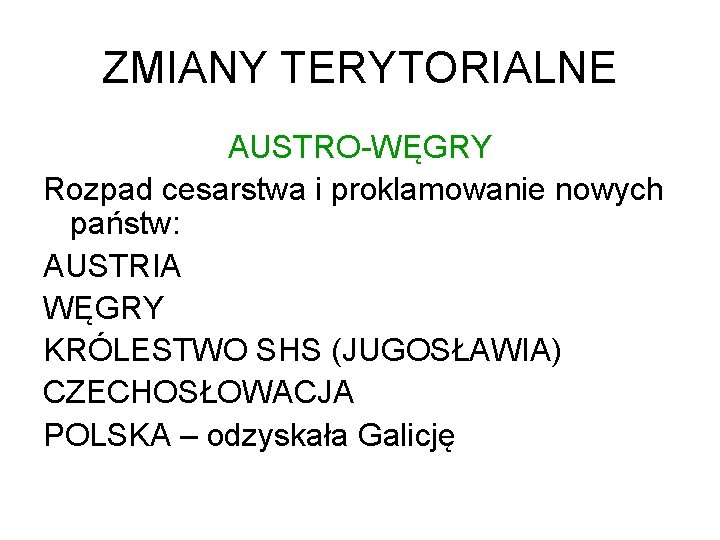 ZMIANY TERYTORIALNE

AUSTRO-WĘGRY

Rozpad cesarstwa i proklamowanie nowych państw:

AUSTRIA

WĘGRY

KRÓLESTWO SHS (JUGOSŁAWIA)

CZECHOSŁOWACJA

POLSKA – odzyskała Galicję